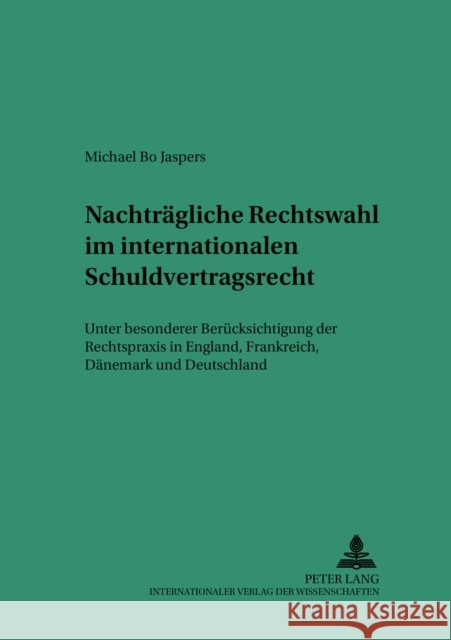 Michael Bo Jaspers

Nachträgliche Rechtswahl im internationalen Schuldvertragsrecht

Unter besonderer Berücksichtigung der Rechtspraxis in England, Frankreich, Dänemark und Deutschland

PETER LANG
INTERNATIONALER VERLAG DER WISSENSCHAFTEN